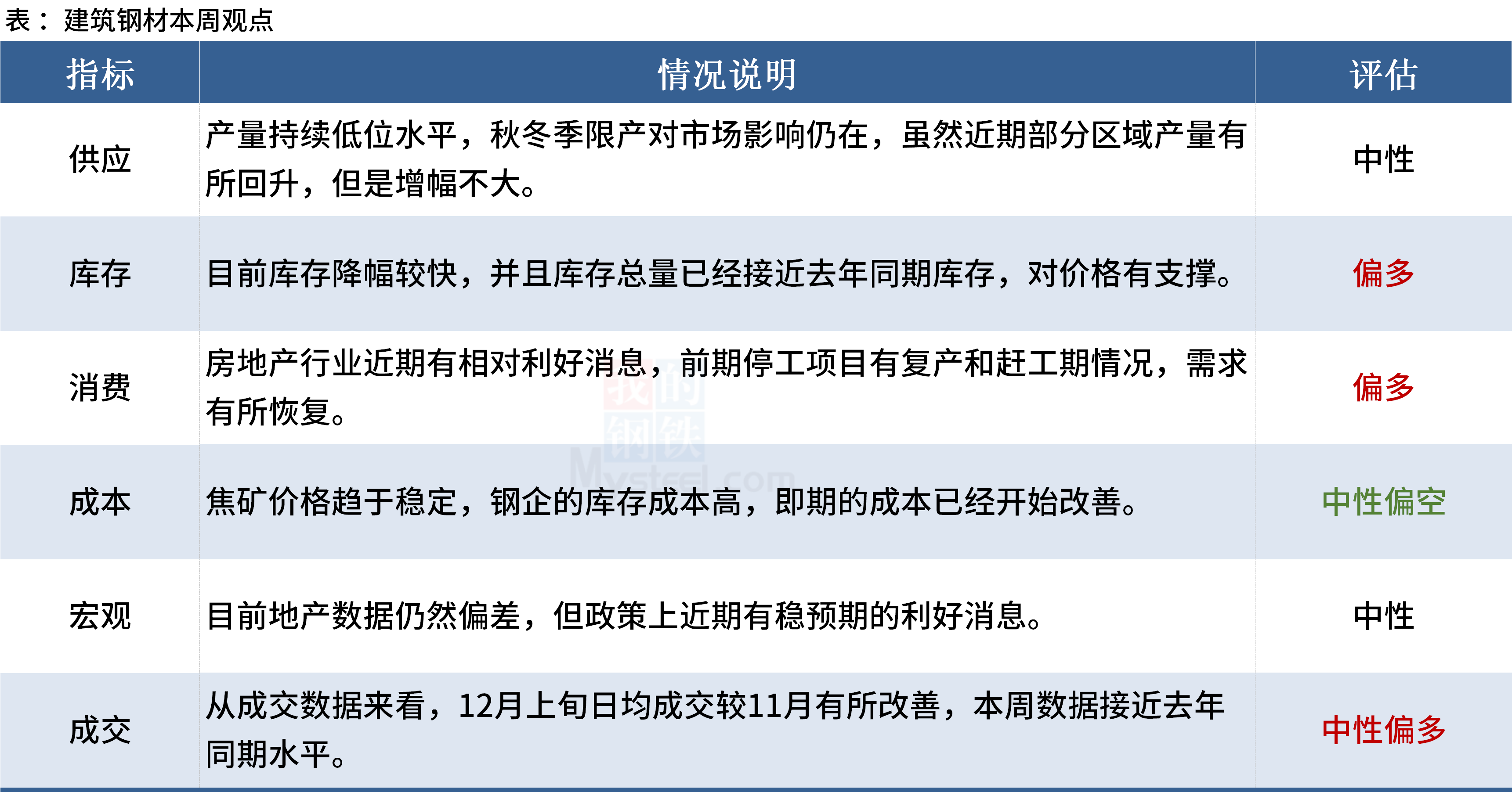 表： 建筑钢材本周观点

| 指标 | 情况说明 | 评估 |
|---|---|---|
| 供应 | 产量持续低位水平，秋冬季限产对市场影响仍在，虽然近期部分区域产量有所回升，但是增幅不大。 | 中性 |
| 库存 | 目前库存降幅较快，并且库存总量已经接近去年同期库存，对价格有支撑。 | 偏多 |
| 消费 | 房地产行业近期有相对利好消息，前期停工项目有复产和赶工期情况，需求有所恢复。 | 偏多 |
| 成本 | 焦矿价格趋于稳定，钢企的库存成本高，即期的成本已经开始改善。 | 中性偏空 |
| 宏观 | 目前地产数据仍然偏差，但政策上近期有稳预期的利好消息。 | 中性 |
| 成交 | 从成交数据来看，12月上旬日均成交较11月有所改善，本周数据接近去年同期水平。 | 中性偏多 |

我的钢铁 Mysteel.com